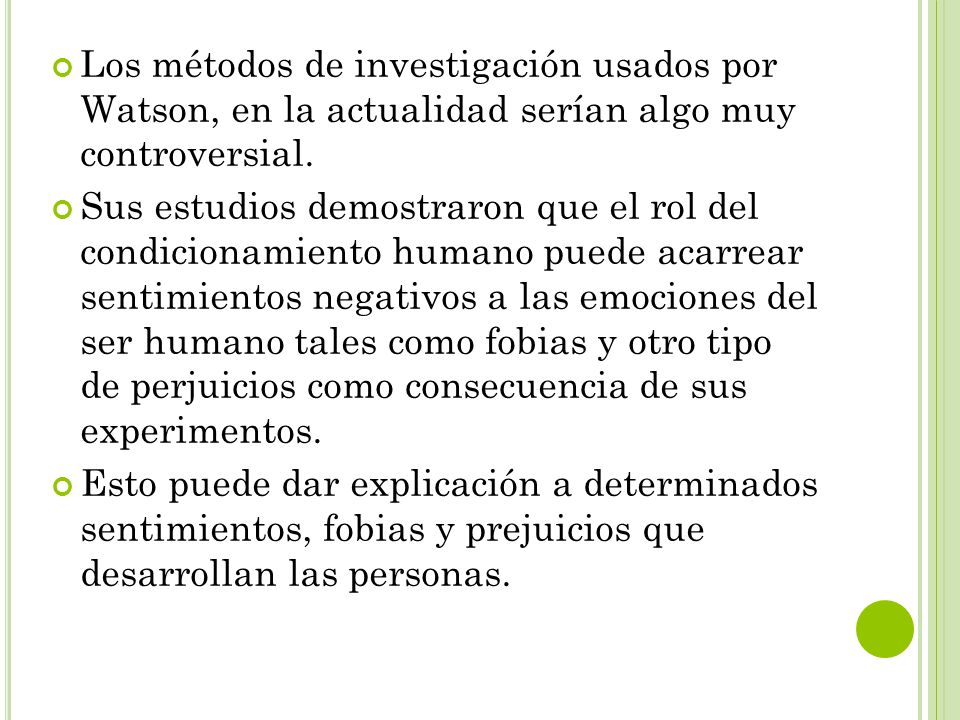 Los métodos de investigación usados por Watson, en la actualidad serían algo muy controversial.

Sus estudios demostraron que el rol del condicionamiento humano puede acarrear sentimientos negativos a las emociones del ser humano tales como fobias y otro tipo de perjuicios como consecuencia de sus experimentos.

Esto puede dar explicación a determinados sentimientos, fobias y prejuicios que desarrollan las personas.